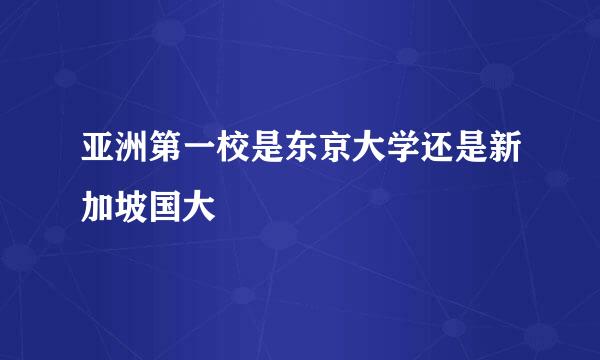 亚洲第一校是东京大学还是新加坡国大